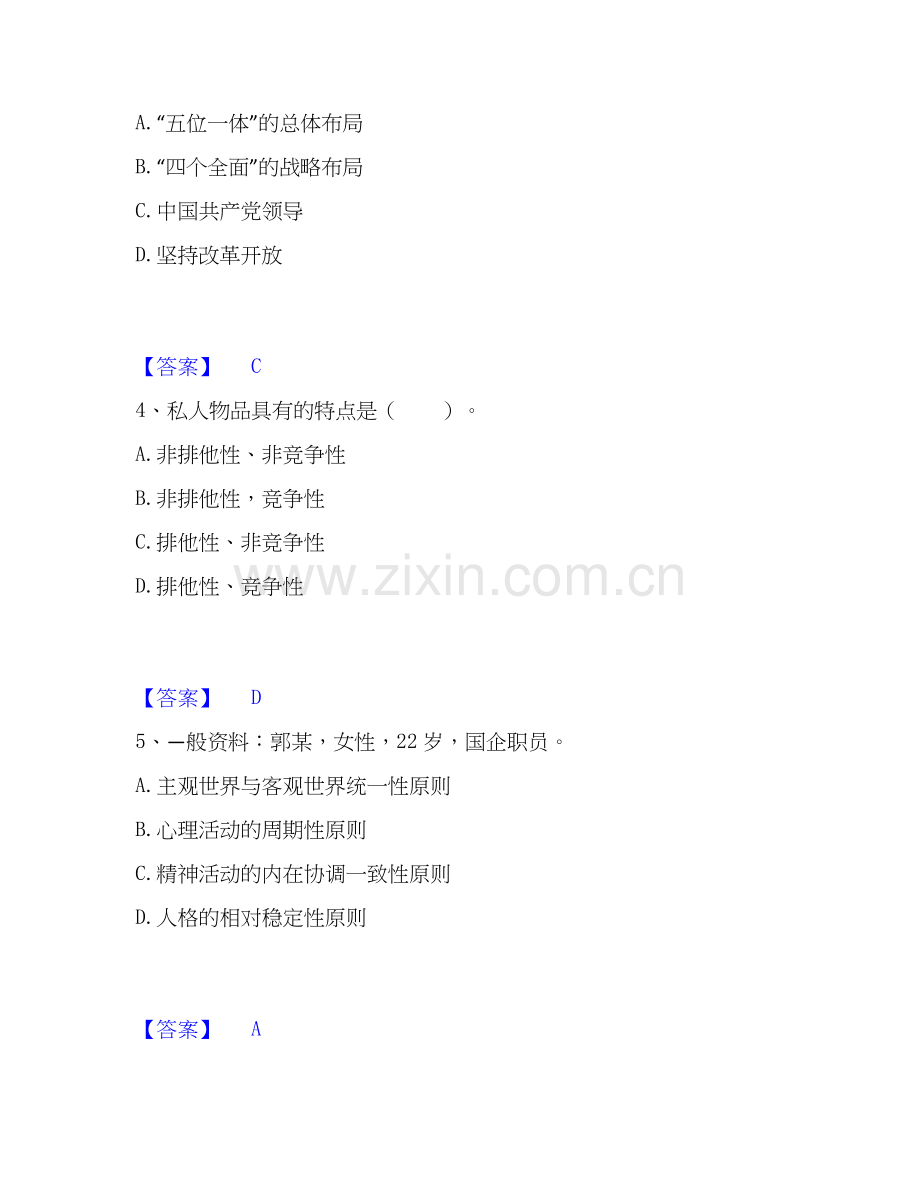 A.“五位一体”的总体布局

B.“四个全面”的战略布局

C.中国共产党领导

D.坚持改革开放

【答案】 C

4、私人物品具有的特点是（ ）。

A.非排他性、非竞争性

B.非排他性，竞争性

C.排他性、非竞争性

D.排他性、竞争性

【答案】 D

5、一般资料：郭某，女性，22岁，国企职员。

A.主观世界与客观世界统一性原则

B.心理活动的周期性原则

C.精神活动的内在协调一致性原则

D.人格的相对稳定性原则

【答案】 A

www.zixin.com.cn